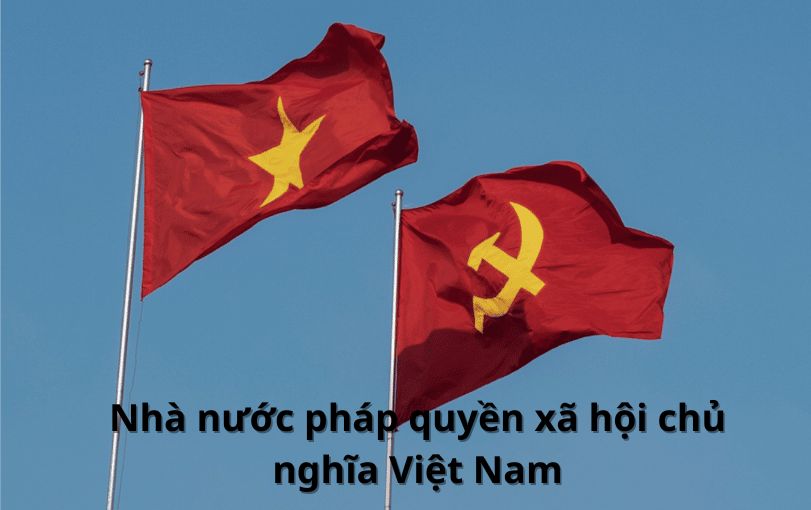 Nhà nước pháp quyền xã hội chủ nghĩa Việt Nam